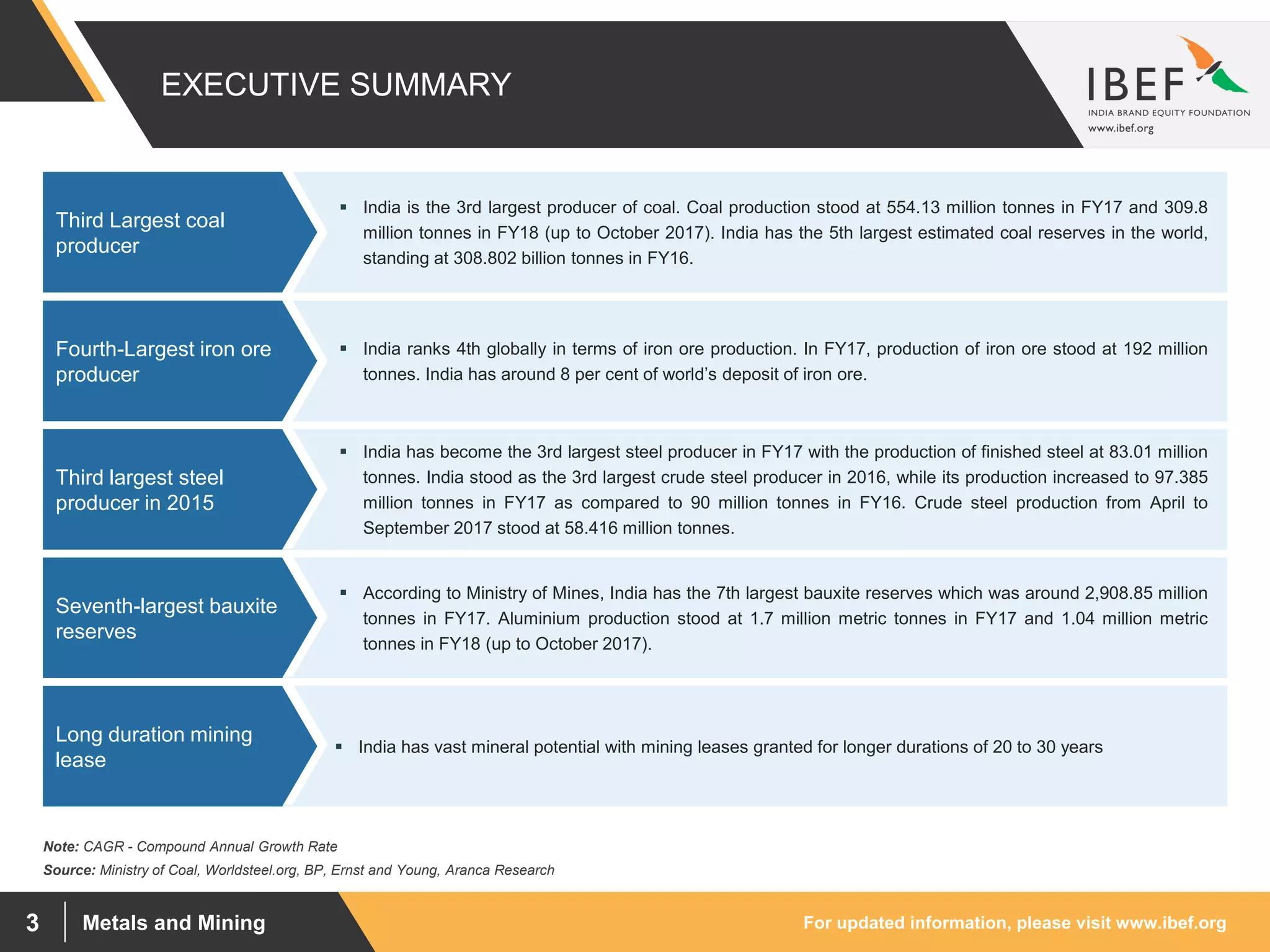 EXECUTIVE SUMMARY

IBEF
INDIA BRAND EQUITY FOUNDATION
www.ibef.org

Third Largest coal producer

▪ India is the 3rd largest producer of coal. Coal production stood at 554.13 million tonnes in FY17 and 309.8 million tonnes in FY18 (up to October 2017). India has the 5th largest estimated coal reserves in the world, standing at 308.802 billion tonnes in FY16.

Fourth-Largest iron ore producer

▪ India ranks 4th globally in terms of iron ore production. In FY17, production of iron ore stood at 192 million tonnes. India has around 8 per cent of world's deposit of iron ore.

Third largest steel producer in 2015

▪ India has become the 3rd largest steel producer in FY17 with the production of finished steel at 83.01 million tonnes. India stood as the 3rd largest crude steel producer in 2016, while its production increased to 97.385 million tonnes in FY17 as compared to 90 million tonnes in FY16. Crude steel production from April to September 2017 stood at 58.416 million tonnes.

Seventh-largest bauxite reserves

▪ According to Ministry of Mines, India has the 7th largest bauxite reserves which was around 2,908.85 million tonnes in FY17. Aluminium production stood at 1.7 million metric tonnes in FY17 and 1.04 million metric tonnes in FY18 (up to October 2017).

Long duration mining lease

▪ India has vast mineral potential with mining leases granted for longer durations of 20 to 30 years

Note: CAGR - Compound Annual Growth Rate
Source: Ministry of Coal, Worldsteel.org, BP, Ernst and Young, Aranca Research

3 Metals and Mining

For updated information, please visit www.ibef.org